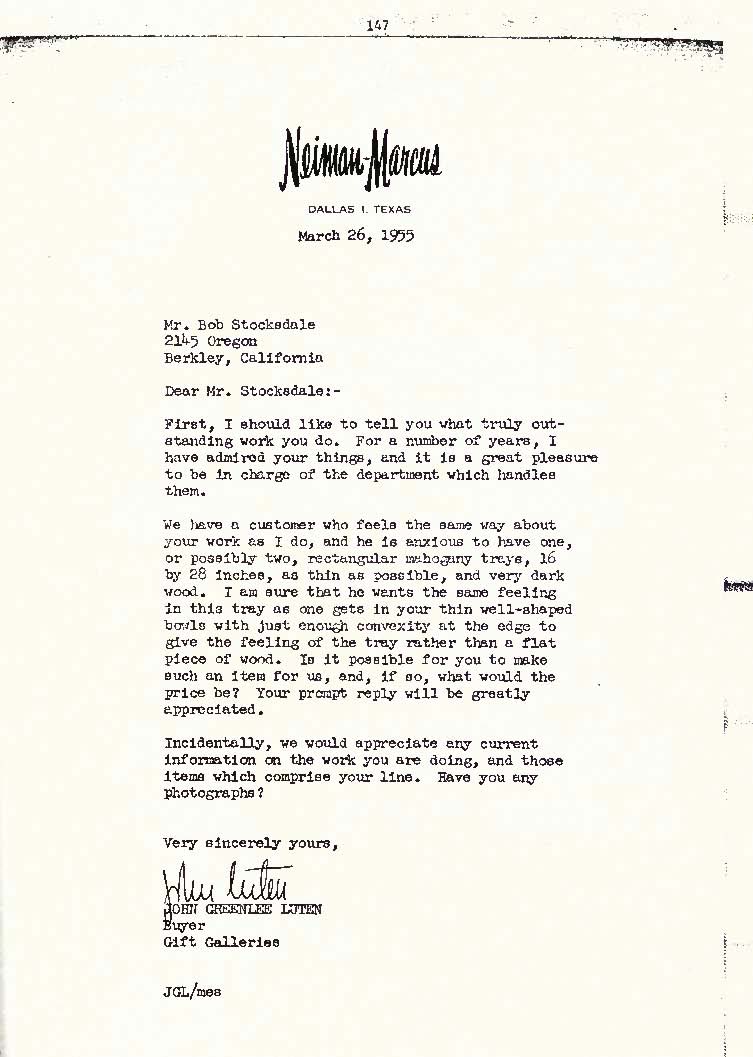 147

Neiman-Marcus

DALLAS 1, TEXAS

March 26, 1955

Mr. Bob Stocksdale
2145 Oregon
Berkley, California

Dear Mr. Stocksdale:-

First, I should like to tell you what truly outstanding work you do. For a number of years, I have admired your things, and it is a great pleasure to be in charge of the department which handles them.

We have a customer who feels the same way about your work as I do, and he is anxious to have one, or possibly two, rectangular mahogany trays, 16 by 28 inches, as thin as possible, and very dark wood. I am sure that he wants the same feeling in this tray as one gets in your thin well-shaped bowls with just enough convexity at the edge to give the feeling of the tray rather than a flat piece of wood. Is it possible for you to make such an item for us, and, if so, what would the price be? Your prompt reply will be greatly appreciated.

Incidentally, we would appreciate any current information on the work you are doing, and those items which comprise your line. Have you any photographs?

Very sincerely yours,

John Luten
JOHN GREENLEE LUTEN
Buyer
Gift Galleries

JGL/mes